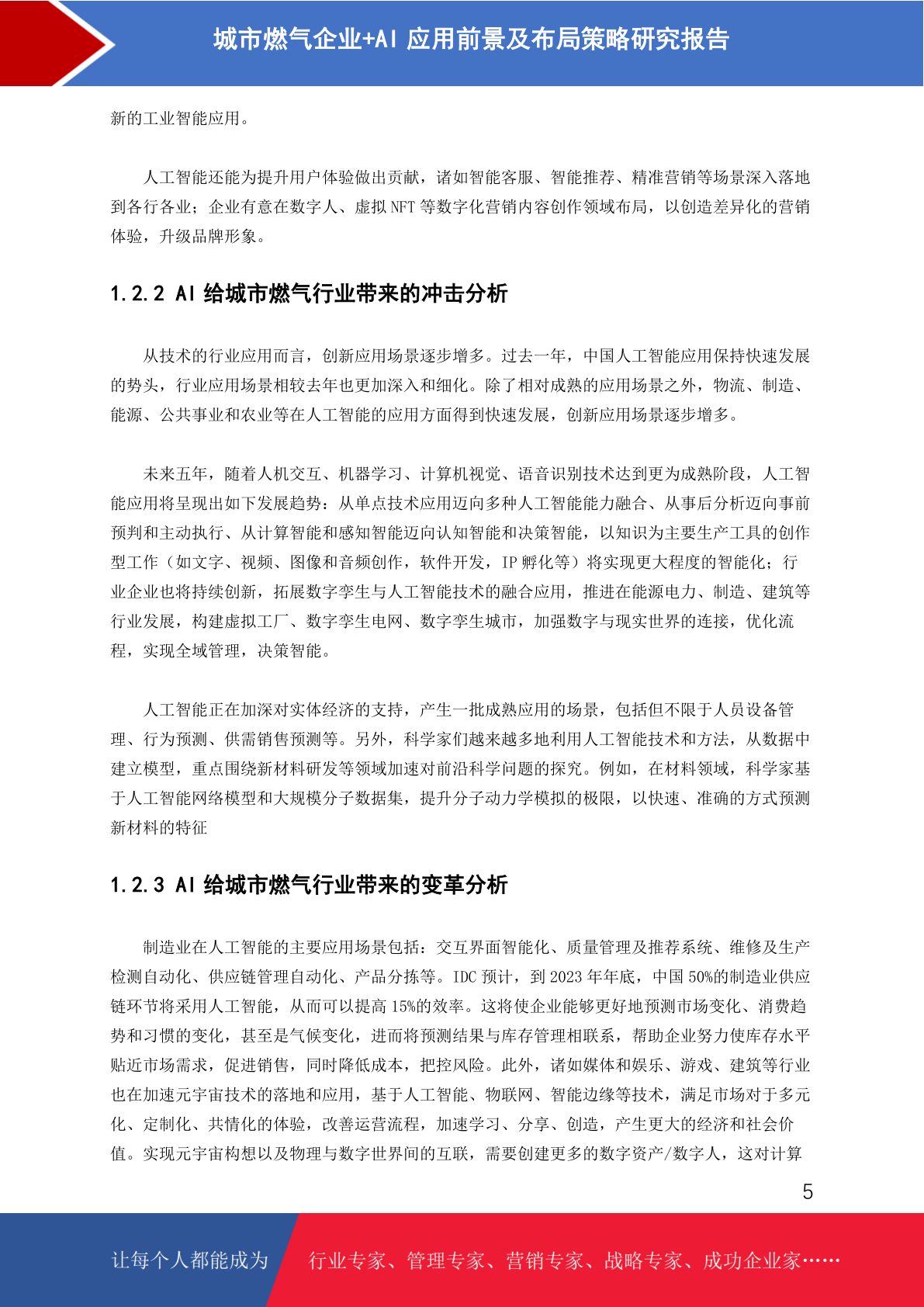 城市燃气企业+AI 应用前景及布局策略研究报告

新的工业智能应用。

人工智能还能为提升用户体验做出贡献，诸如智能客服、智能推荐、精准营销等场景深入落地到各行各业；企业有意在数字人、虚拟 NFT 等数字化营销内容创作领域布局，以创造差异化的营销体验，升级品牌形象。

1.2.2 AI 给城市燃气行业带来的冲击分析

从技术的行业应用而言，创新应用场景逐步增多。过去一年，中国人工智能应用保持快速发展的势头，行业应用场景相较去年也更加深入和细化。除了相对成熟的应用场景之外，物流、制造、能源、公共事业和农业等在人工智能的应用方面得到快速发展，创新应用场景逐步增多。

未来五年，随着人机交互、机器学习、计算机视觉、语音识别技术达到更为成熟阶段，人工智能应用将呈现出如下发展趋势：从单点技术应用迈向多种人工智能能力融合、从事后分析迈向事前预判和主动执行、从计算智能和感知智能迈向认知智能和决策智能，以知识为主要生产工具的创作型工作（如文字、视频、图像和音频创作，软件开发，IP 孵化等）将实现更大程度的智能化；行业企业也将持续创新，拓展数字孪生与人工智能技术的融合应用，推进在能源电力、制造、建筑等行业发展，构建虚拟工厂、数字孪生电网、数字孪生城市，加强数字与现实世界的连接，优化流程，实现全域管理，决策智能。

人工智能正在加深对实体经济的支持，产生一批成熟应用的场景，包括但不限于人员设备管理、行为预测、供需销售预测等。另外，科学家们越来越多地利用人工智能技术和方法，从数据中建立模型，重点围绕新材料研发等领域加速对前沿科学问题的探究。例如，在材料领域，科学家基于人工智能网络模型和大规模分子数据集，提升分子动力学模拟的极限，以快速、准确的方式预测新材料的特征

1.2.3 AI 给城市燃气行业带来的变革分析

制造业在人工智能的主要应用场景包括：交互界面智能化、质量管理及推荐系统、维修及生产检测自动化、供应链管理自动化、产品分拣等。IDC 预计，到 2023 年年底，中国 50%的制造业供应链环节将采用人工智能，从而可以提高 15%的效率。这将使企业能够更好地预测市场变化、消费趋势和习惯的变化，甚至是气候变化，进而将预测结果与库存管理相联系，帮助企业努力使库存水平贴近市场需求，促进销售，同时降低成本，把控风险。此外，诸如媒体和娱乐、游戏、建筑等行业也在加速元宇宙技术的落地和应用，基于人工智能、物联网、智能边缘等技术，满足市场对于多元化、定制化、共情化的体验，改善运营流程，加速学习、分享、创造，产生更大的经济和社会价值。实现元宇宙构想以及物理与数字世界间的互联，需要创建更多的数字资产/数字人，这对计算

5

让每个人都能成为 行业专家、管理专家、营销专家、战略专家、成功企业家……